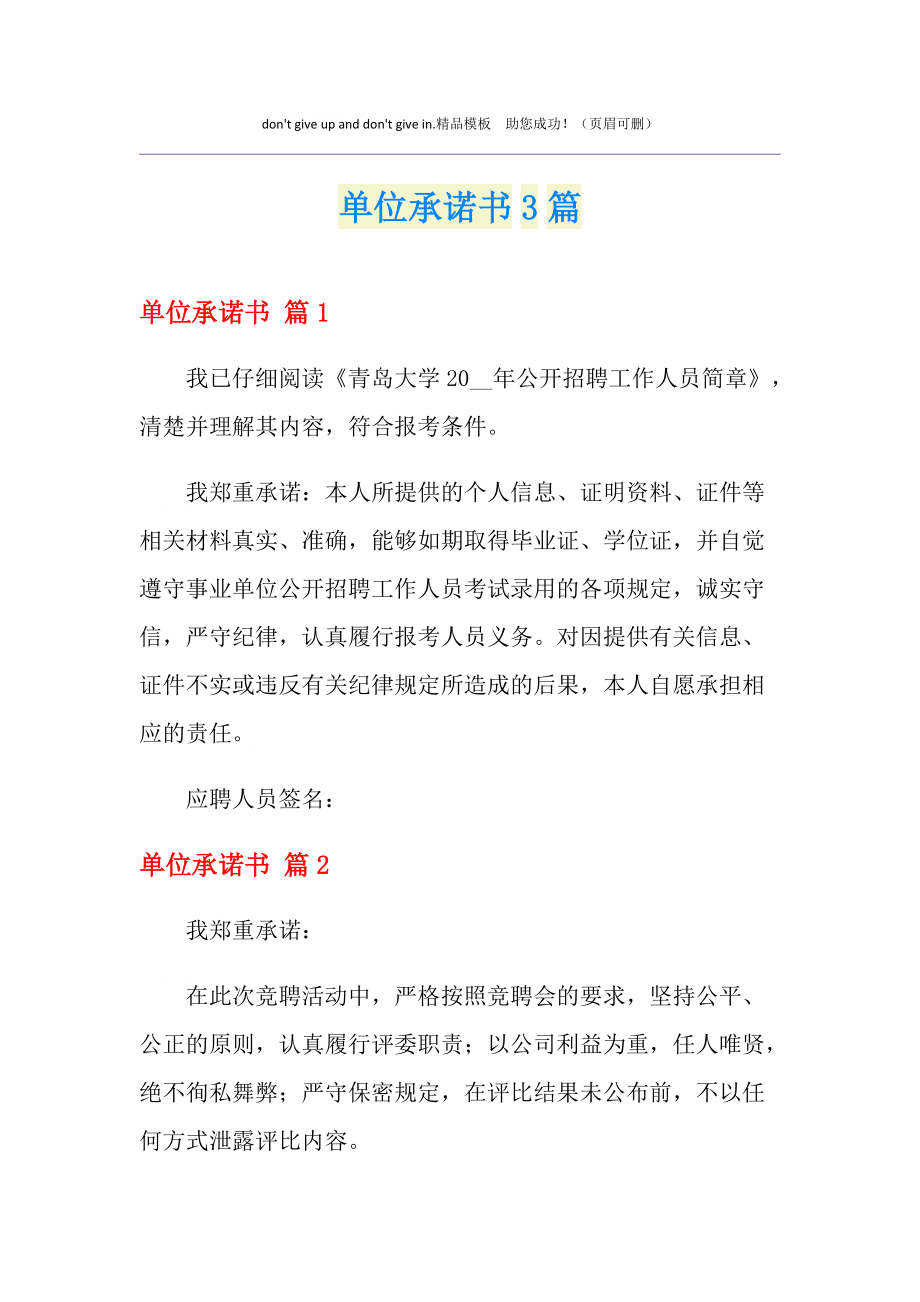 don't give up and don't give in.精品模板　助您成功！（页眉可删）

单位承诺书3篇

单位承诺书 篇1

我已仔细阅读《青岛大学20__年公开招聘工作人员简章》，清楚并理解其内容，符合报考条件。

我郑重承诺：本人所提供的个人信息、证明资料、证件等相关材料真实、准确，能够如期取得毕业证、学位证，并自觉遵守事业单位公开招聘工作人员考试录用的各项规定，诚实守信，严守纪律，认真履行报考人员义务。对因提供有关信息、证件不实或违反有关纪律规定所造成的后果，本人自愿承担相应的责任。

应聘人员签名：

单位承诺书 篇2

我郑重承诺：

在此次竞聘活动中，严格按照竞聘会的要求，坚持公平、公正的原则，认真履行评委职责；以公司利益为重，任人唯贤，绝不徇私舞弊；严守保密规定，在评比结果未公布前，不以任何方式泄露评比内容。